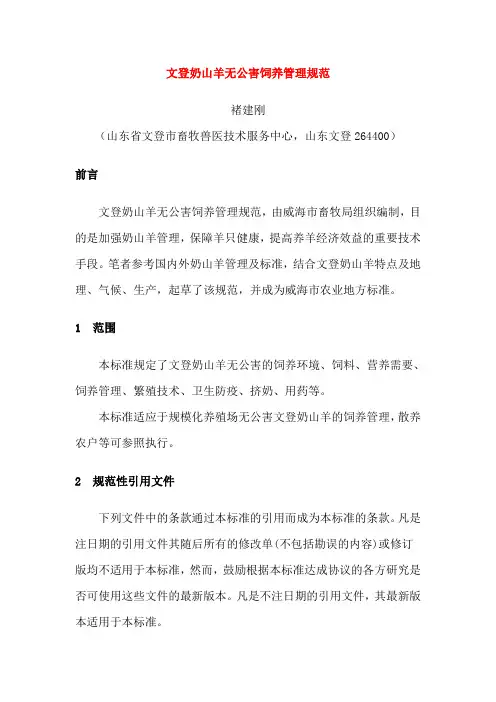 文登奶山羊无公害饲养管理规范

褚建刚

（山东省文登市畜牧兽医技术服务中心，山东文登 264400）

前言

文登奶山羊无公害饲养管理规范，由威海市畜牧局组织编制，目的是加强奶山羊管理，保障羊只健康，提高养羊经济效益的重要技术手段。笔者参考国内外奶山羊管理及标准，结合文登奶山羊特点及地理、气候、生产，起草了该规范，并成为威海市农业地方标准。

1　范围

本标准规定了文登奶山羊无公害的饲养环境、饲料、营养需要、饲养管理、繁殖技术、卫生防疫、挤奶、用药等。

本标准适应于规模化养殖场无公害文登奶山羊的饲养管理，散养农户等可参照执行。

2　规范性引用文件

下列文件中的条款通过本标准的引用而成为本标准的条款。凡是注日期的引用文件其随后所有的修改单(不包括勘误的内容)或修订版均不适用于本标准，然而，鼓励根据本标准达成协议的各方研究是否可使用这些文件的最新版本。凡是不注日期的引用文件，其最新版本适用于本标准。